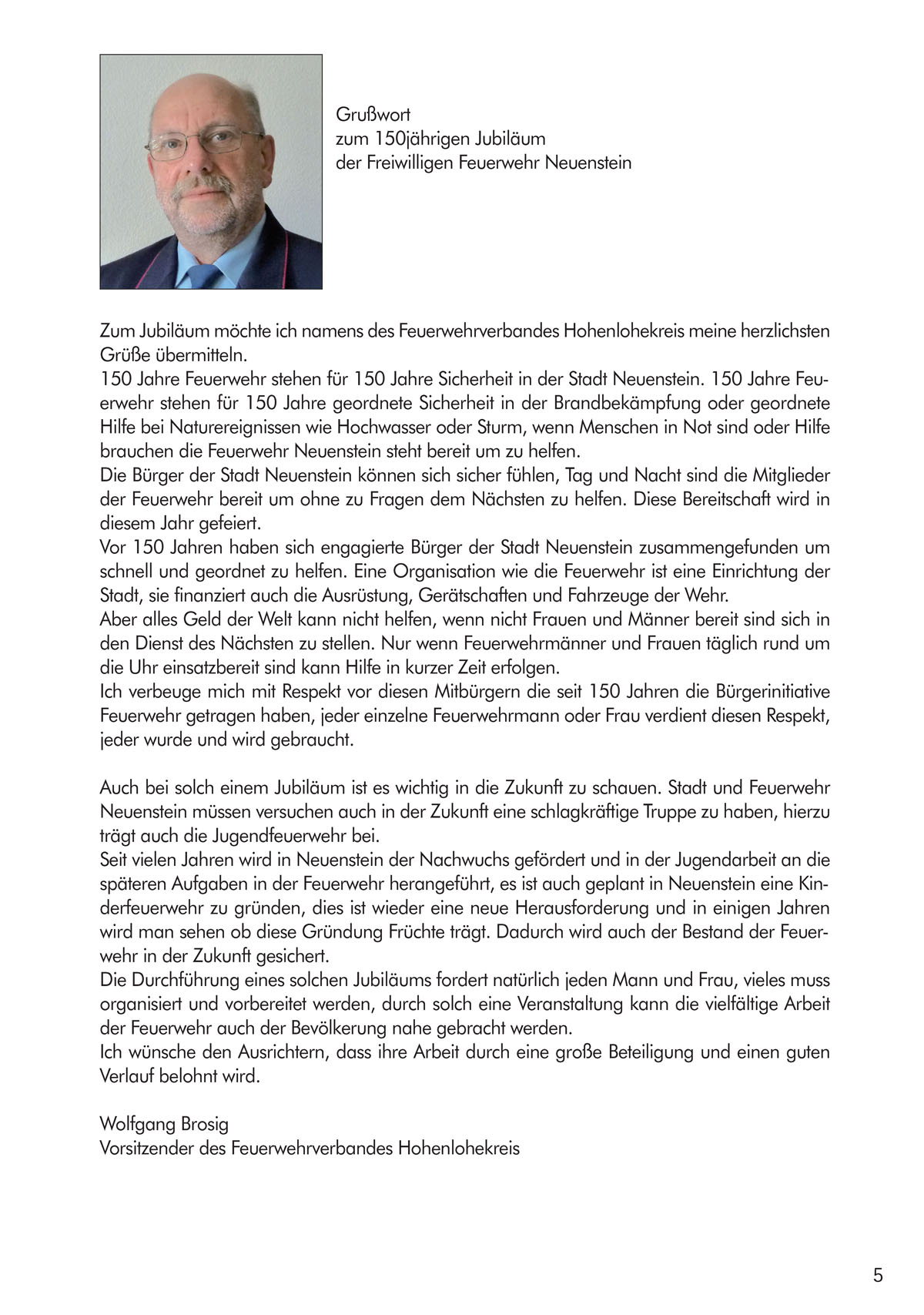 Grußwort
zum 150jährigen Jubiläum
der Freiwilligen Feuerwehr Neuenstein

Zum Jubiläum möchte ich namens des Feuerwehrverbandes Hohenlohekreis meine herzlichsten Grüße übermitteln.
150 Jahre Feuerwehr stehen für 150 Jahre Sicherheit in der Stadt Neuenstein. 150 Jahre Feuerwehr stehen für 150 Jahre geordnete Sicherheit in der Brandbekämpfung oder geordnete Hilfe bei Naturereignissen wie Hochwasser oder Sturm, wenn Menschen in Not sind oder Hilfe brauchen die Feuerwehr Neuenstein steht bereit um zu helfen.
Die Bürger der Stadt Neuenstein können sich sicher fühlen, Tag und Nacht sind die Mitglieder der Feuerwehr bereit um ohne zu Fragen dem Nächsten zu helfen. Diese Bereitschaft wird in diesem Jahr gefeiert.
Vor 150 Jahren haben sich engagierte Bürger der Stadt Neuenstein zusammengefunden um schnell und geordnet zu helfen. Eine Organisation wie die Feuerwehr ist eine Einrichtung der Stadt, sie finanziert auch die Ausrüstung, Gerätschaften und Fahrzeuge der Wehr.
Aber alles Geld der Welt kann nicht helfen, wenn nicht Frauen und Männer bereit sind sich in den Dienst des Nächsten zu stellen. Nur wenn Feuerwehrmänner und Frauen täglich rund um die Uhr einsatzbereit sind kann Hilfe in kurzer Zeit erfolgen.
Ich verbeuge mich mit Respekt vor diesen Mitbürgern die seit 150 Jahren die Bürgerinitiative Feuerwehr getragen haben, jeder einzelne Feuerwehrmann oder Frau verdient diesen Respekt, jeder wurde und wird gebraucht.

Auch bei solch einem Jubiläum ist es wichtig in die Zukunft zu schauen. Stadt und Feuerwehr Neuenstein müssen versuchen auch in der Zukunft eine schlagkräftige Truppe zu haben, hierzu trägt auch die Jugendfeuerwehr bei.
Seit vielen Jahren wird in Neuenstein der Nachwuchs gefördert und in der Jugendarbeit an die späteren Aufgaben in der Feuerwehr herangeführt, es ist auch geplant in Neuenstein eine Kinderfeuerwehr zu gründen, dies ist wieder eine neue Herausforderung und in einigen Jahren wird man sehen ob diese Gründung Früchte trägt. Dadurch wird auch der Bestand der Feuerwehr in der Zukunft gesichert.
Die Durchführung eines solchen Jubiläums fordert natürlich jeden Mann und Frau, vieles muss organisiert und vorbereitet werden, durch solch eine Veranstaltung kann die vielfältige Arbeit der Feuerwehr auch der Bevölkerung nahe gebracht werden.
Ich wünsche den Ausrichtern, dass ihre Arbeit durch eine große Beteiligung und einen guten Verlauf belohnt wird.

Wolfgang Brosig
Vorsitzender des Feuerwehrverbandes Hohenlohekreis

5